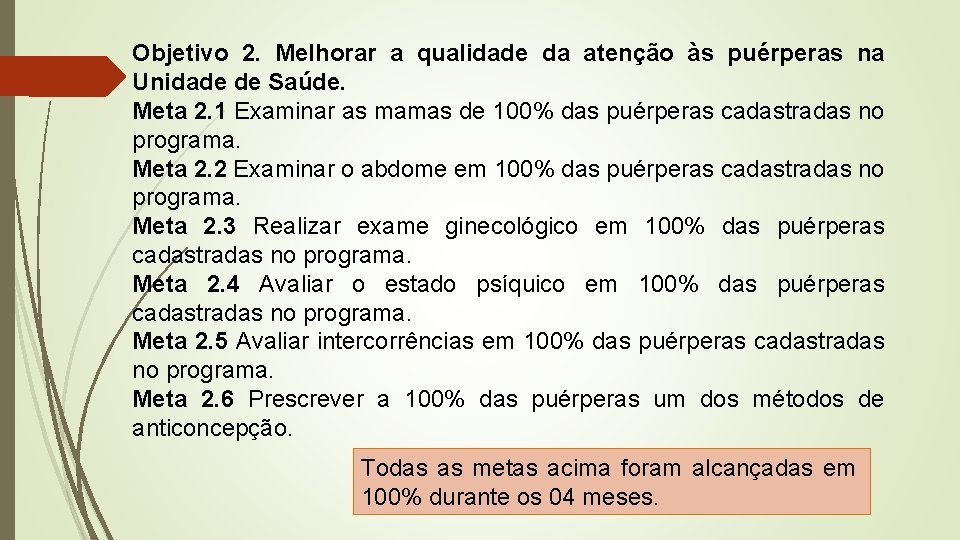 Objetivo 2. Melhorar a qualidade da atenção às puérperas na Unidade de Saúde.
Meta 2.1 Examinar as mamas de 100% das puérperas cadastradas no programa.
Meta 2.2 Examinar o abdome em 100% das puérperas cadastradas no programa.
Meta 2.3 Realizar exame ginecológico em 100% das puérperas cadastradas no programa.
Meta 2.4 Avaliar o estado psíquico em 100% das puérperas cadastradas no programa.
Meta 2.5 Avaliar intercorrências em 100% das puérperas cadastradas no programa.
Meta 2.6 Prescrever a 100% das puérperas um dos métodos de anticoncepção.

Todas as metas acima foram alcançadas em 100% durante os 04 meses.